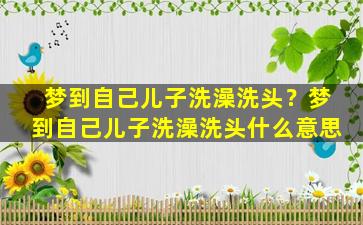 梦到自己儿子洗澡洗头？梦到自己儿子洗澡洗头什么意思